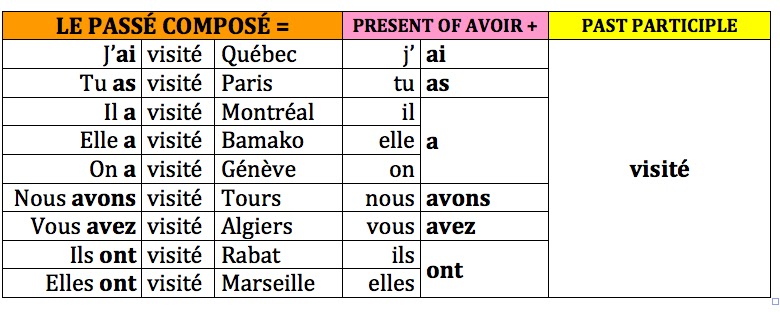 | LE PASSÉ COMPOSÉ = | | | PRESENT OF AVOIR + | | PAST PARTICIPLE |
|---|---|---|---|---|---|
| J'ai | visité | Québec | j' | ai | visité |
| Tu as | visité | Paris | tu | as | |
| Il a | visité | Montréal | il | a | |
| Elle a | visité | Bamako | elle | | |
| On a | visité | Génève | on | | |
| Nous avons | visité | Tours | nous | avons | |
| Vous avez | visité | Algiers | vous | avez | |
| Ils ont | visité | Rabat | ils | ont | |
| Elles ont | visité | Marseille | elles | | |